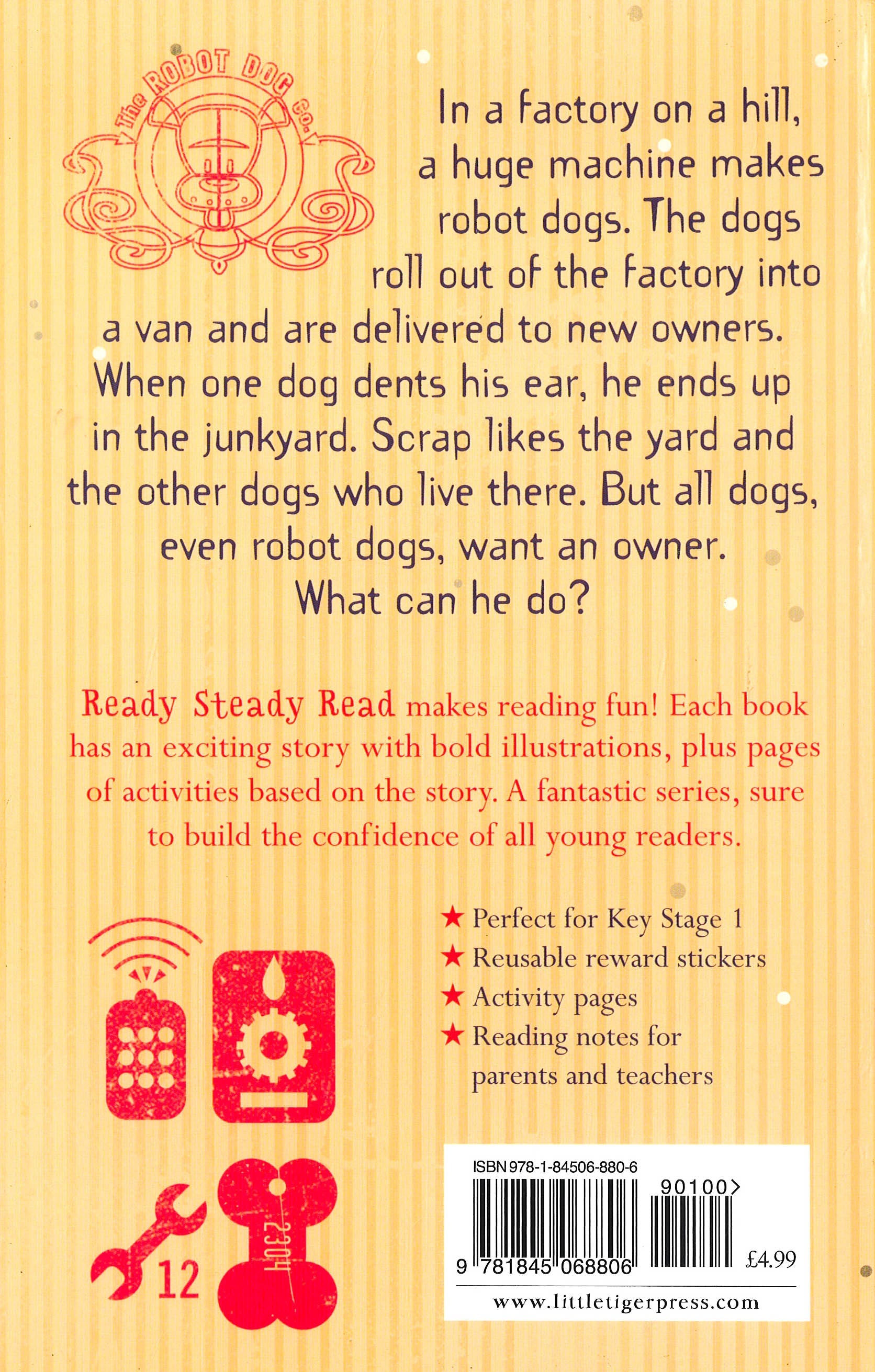 The ROBOT DOG Co.

In a factory on a hill, a huge machine makes robot dogs. The dogs roll out of the factory into a van and are delivered to new owners. When one dog dents his ear, he ends up in the junkyard. Scrap likes the yard and the other dogs who live there. But all dogs, even robot dogs, want an owner. What can he do?

Ready Steady Read makes reading fun! Each book has an exciting story with bold illustrations, plus pages of activities based on the story. A fantastic series, sure to build the confidence of all young readers.

★ Perfect for Key Stage 1
★ Reusable reward stickers
★ Activity pages
★ Reading notes for parents and teachers

12

2304

ISBN 978-1-84506-880-6
90100>
9 781845 068806
£4.99
www.littletigerpress.com